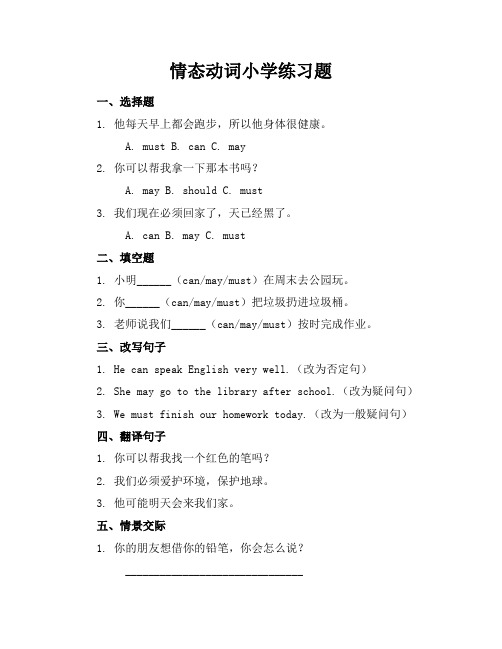 情态动词小学练习题

一、选择题

1. 他每天早上都会跑步，所以他身体很健康。

A. must B. can C. may

2. 你可以帮我拿一下那本书吗？

A. may B. should C. must

3. 我们现在必须回家了，天已经黑了。

A. can B. may C. must

二、填空题

1. 小明______（can/may/must）在周末去公园玩。

2. 你______（can/may/must）把垃圾扔进垃圾桶。

3. 老师说我们______（can/may/must）按时完成作业。

三、改写句子

1. He can speak English very well.（改为否定句）

2. She may go to the library after school.（改为疑问句）

3. We must finish our homework today.（改为一般疑问句）

四、翻译句子

1. 你可以帮我找一个红色的笔吗？

2. 我们必须爱护环境，保护地球。

3. 他可能明天会来我们家。

五、情景交际

1. 你的朋友想借你的铅笔，你会怎么说？

______________________________